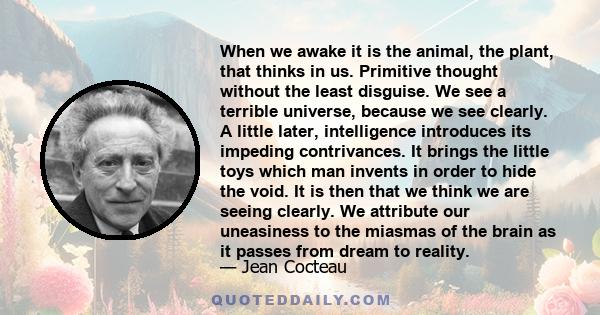 When we awake it is the animal, the plant, that thinks in us. Primitive thought without the least disguise. We see a terrible universe, because we see clearly. A little later, intelligence introduces its impeding contrivances. It brings the little toys which man invents in order to hide the void. It is then that we think we are seeing clearly. We attribute our uneasiness to the miasmas of the brain as it passes from dream to reality.
— Jean Cocteau

QUOTEDDAILY.COM